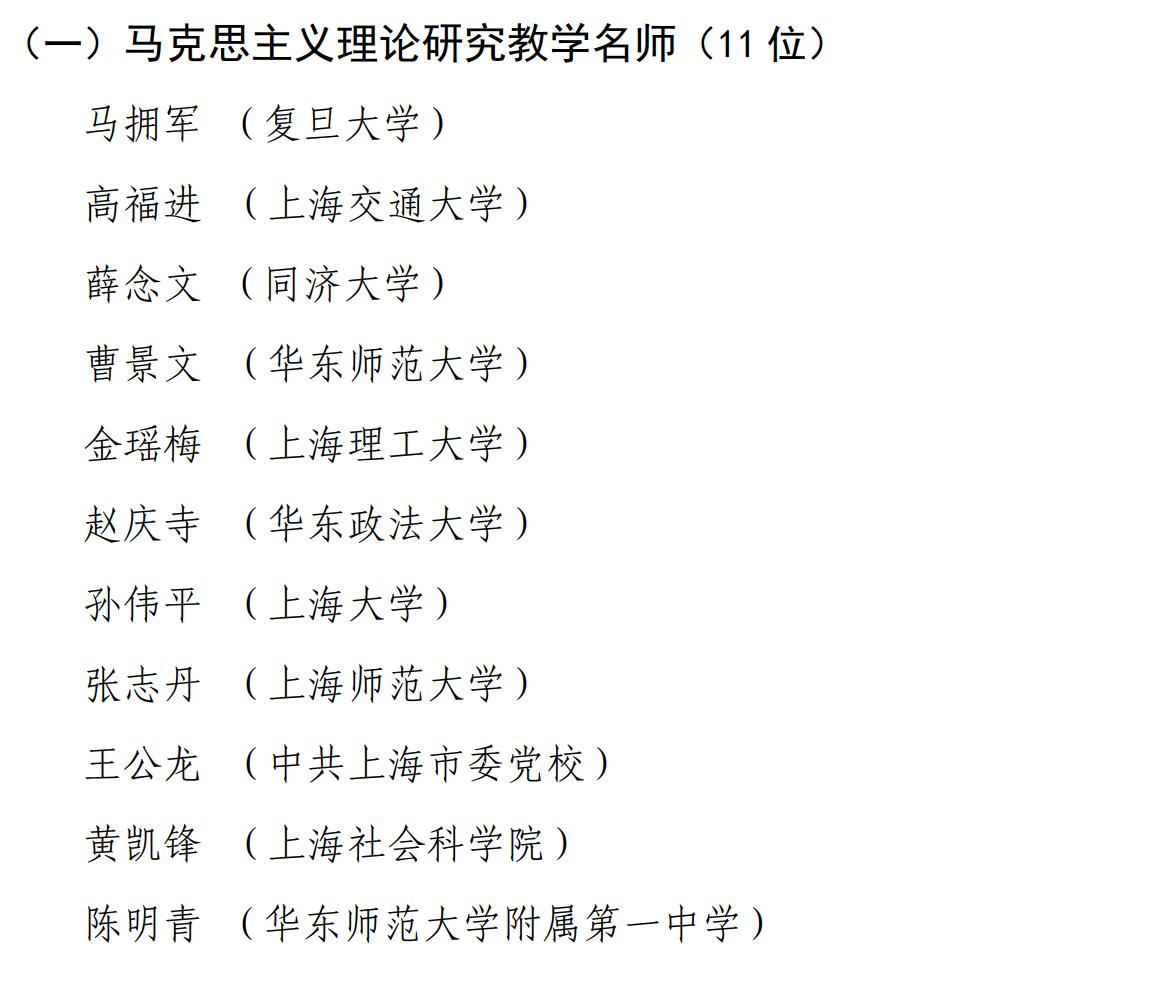 （一）马克思主义理论研究教学名师（11位）

马拥军 （复旦大学）

高福进 （上海交通大学）

薛念文 （同济大学）

曹景文 （华东师范大学）

金瑶梅 （上海理工大学）

赵庆寺 （华东政法大学）

孙伟平 （上海大学）

张志丹 （上海师范大学）

王公龙 （中共上海市委党校）

黄凯锋 （上海社会科学院）

陈明青 （华东师范大学附属第一中学）